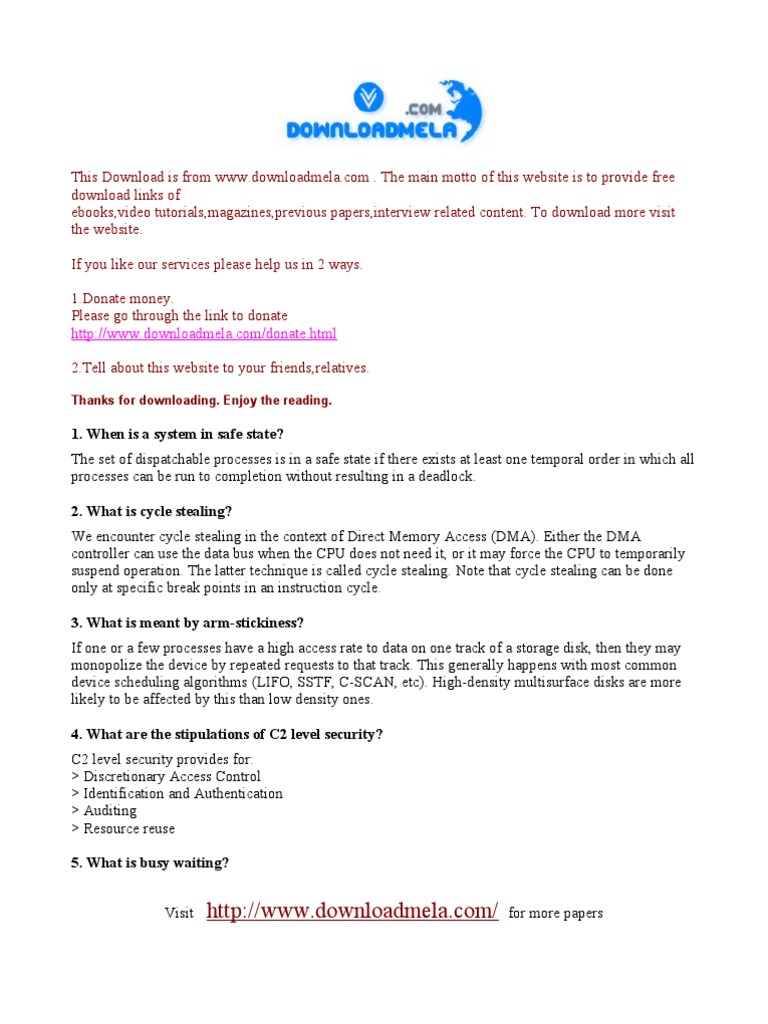 .COM
DOWNLOADMELA

This Download is from www.downloadmela.com . The main motto of this website is to provide free download links of
ebooks,video tutorials,magazines,previous papers,interview related content. To download more visit the website.

If you like our services please help us in 2 ways.

1.Donate money.
Please go through the link to donate
http://www.downloadmela.com/donate.html

2.Tell about this website to your friends,relatives.

Thanks for downloading. Enjoy the reading.

1. When is a system in safe state?

The set of dispatchable processes is in a safe state if there exists at least one temporal order in which all processes can be run to completion without resulting in a deadlock.

2. What is cycle stealing?

We encounter cycle stealing in the context of Direct Memory Access (DMA). Either the DMA controller can use the data bus when the CPU does not need it, or it may force the CPU to temporarily suspend operation. The latter technique is called cycle stealing. Note that cycle stealing can be done only at specific break points in an instruction cycle.

3. What is meant by arm-stickiness?

If one or a few processes have a high access rate to data on one track of a storage disk, then they may monopolize the device by repeated requests to that track. This generally happens with most common device scheduling algorithms (LIFO, SSTF, C-SCAN, etc). High-density multisurface disks are more likely to be affected by this than low density ones.

4. What are the stipulations of C2 level security?

C2 level security provides for:
> Discretionary Access Control
> Identification and Authentication
> Auditing
> Resource reuse

5. What is busy waiting?

Visit http://www.downloadmela.com/ for more papers